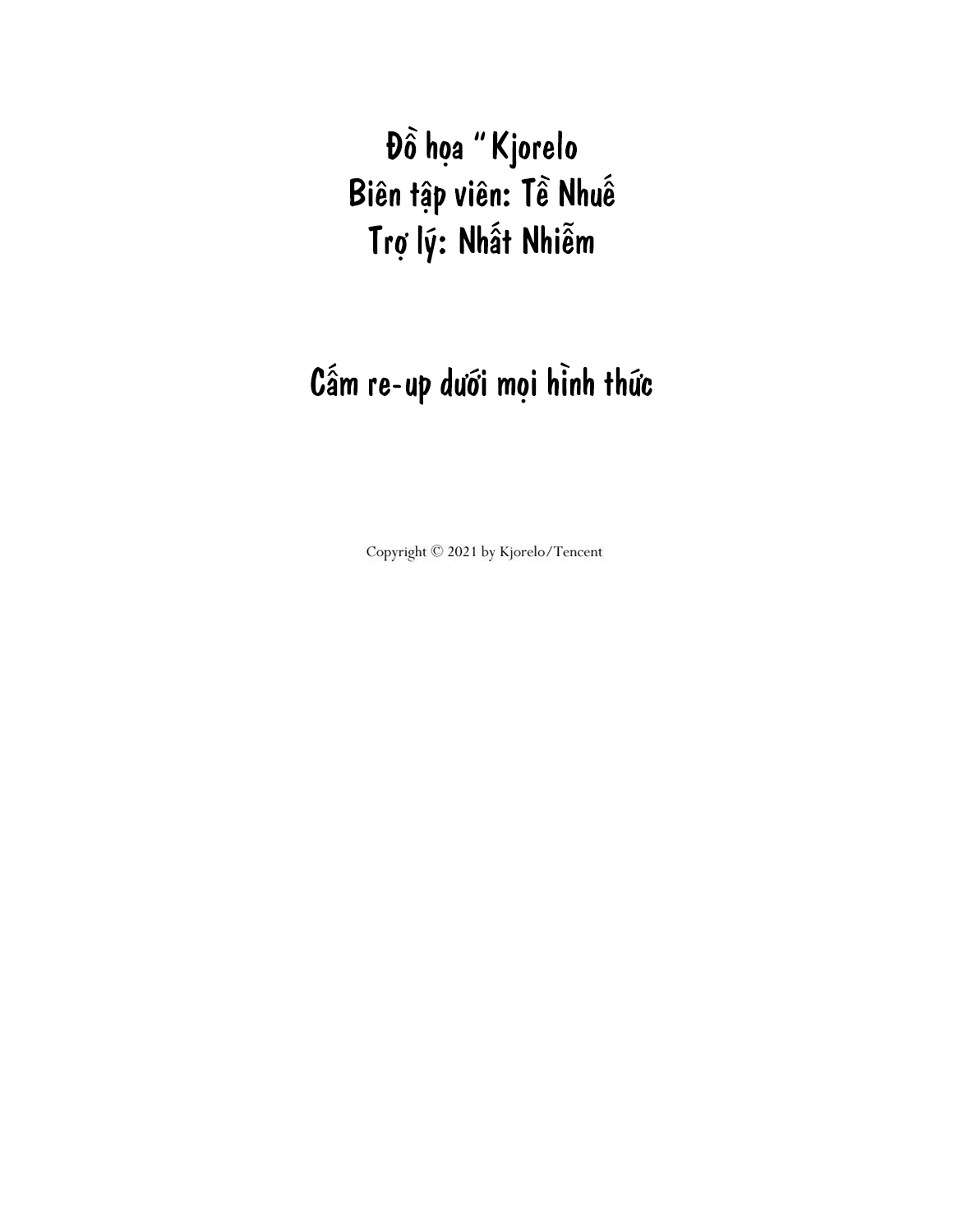 Đồ họa " Kjorelo
Biên tập viên: Tề Nhuế
Trợ lý: Nhất Nhiễm

Cấm re-up dưới mọi hình thức

Copyright © 2021 by Kjorelo/Tencent